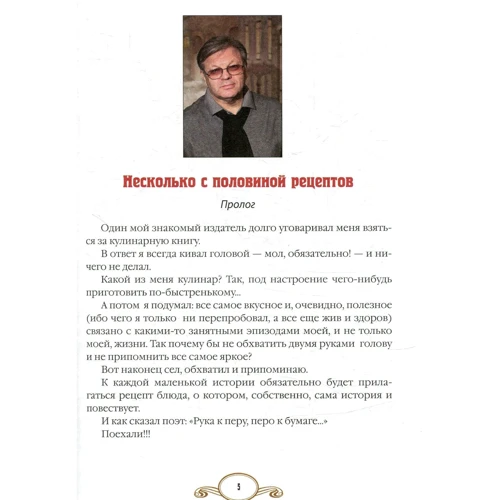 Несколько с половиной рецептов

Пролог

Один мой знакомый издатель долго уговаривал меня взяться за кулинарную книгу.

В ответ я всегда кивал головой — мол, обязательно! — и ничего не делал.

Какой из меня кулинар? Так, под настроение чего-нибудь приготовить по-быстренькому...

А потом я подумал: все самое вкусное и, очевидно, полезное (ибо чего я только ни перепробовал, а все еще жив и здоров) связано с какими-то занятными эпизодами моей, и не только моей, жизни. Так почему бы не обхватить двумя руками голову и не припомнить все самое яркое?

Вот наконец сел, обхватил и припоминаю.

К каждой маленькой истории обязательно будет прилагаться рецепт блюда, о котором, собственно, сама история и повествует.

И как сказал поэт: «Рука к перу, перо к бумаге...»

Поехали!!!

5